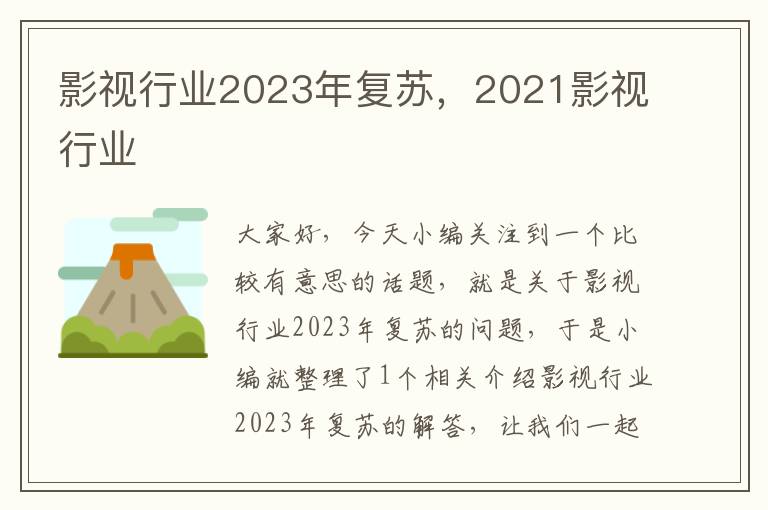 影视行业2023年复苏，2021影视行业

大家好，今天小编关注到一个比较有意思的话题，就是关于影视行业2023年复苏的问题，于是小编就整理了1个相关介绍影视行业2023年复苏的解答，让我们一起